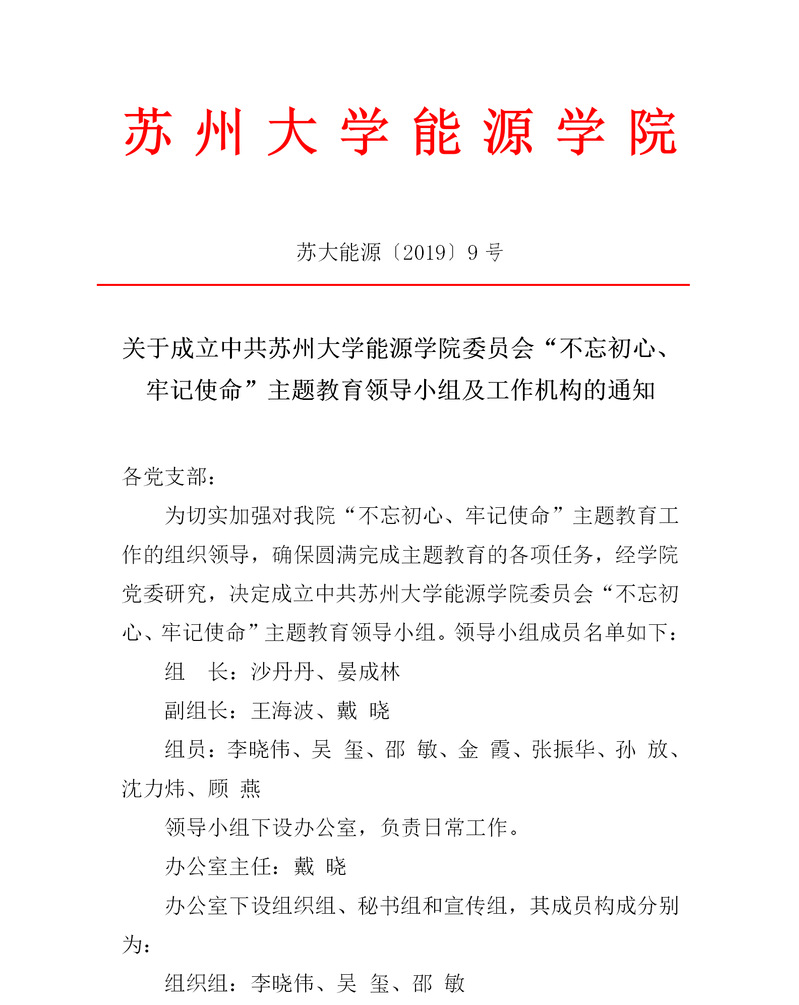 苏州大学能源学院

苏大能源〔2019〕9 号

关于成立中共苏州大学能源学院委员会“不忘初心、牢记使命”主题教育领导小组及工作机构的通知

各党支部：

为切实加强对我院“不忘初心、牢记使命”主题教育工作的组织领导，确保圆满完成主题教育的各项任务，经学院党委研究，决定成立中共苏州大学能源学院委员会“不忘初心、牢记使命”主题教育领导小组。领导小组成员名单如下：

组　长：沙丹丹、晏成林

副组长：王海波、戴 晓

组员：李晓伟、吴 玺、邵 敏、金 霞、张振华、孙 放、沈力炜、顾 燕

领导小组下设办公室，负责日常工作。

办公室主任：戴 晓

办公室下设组织组、秘书组和宣传组，其成员构成分别为：

组织组：李晓伟、吴 玺、邵 敏